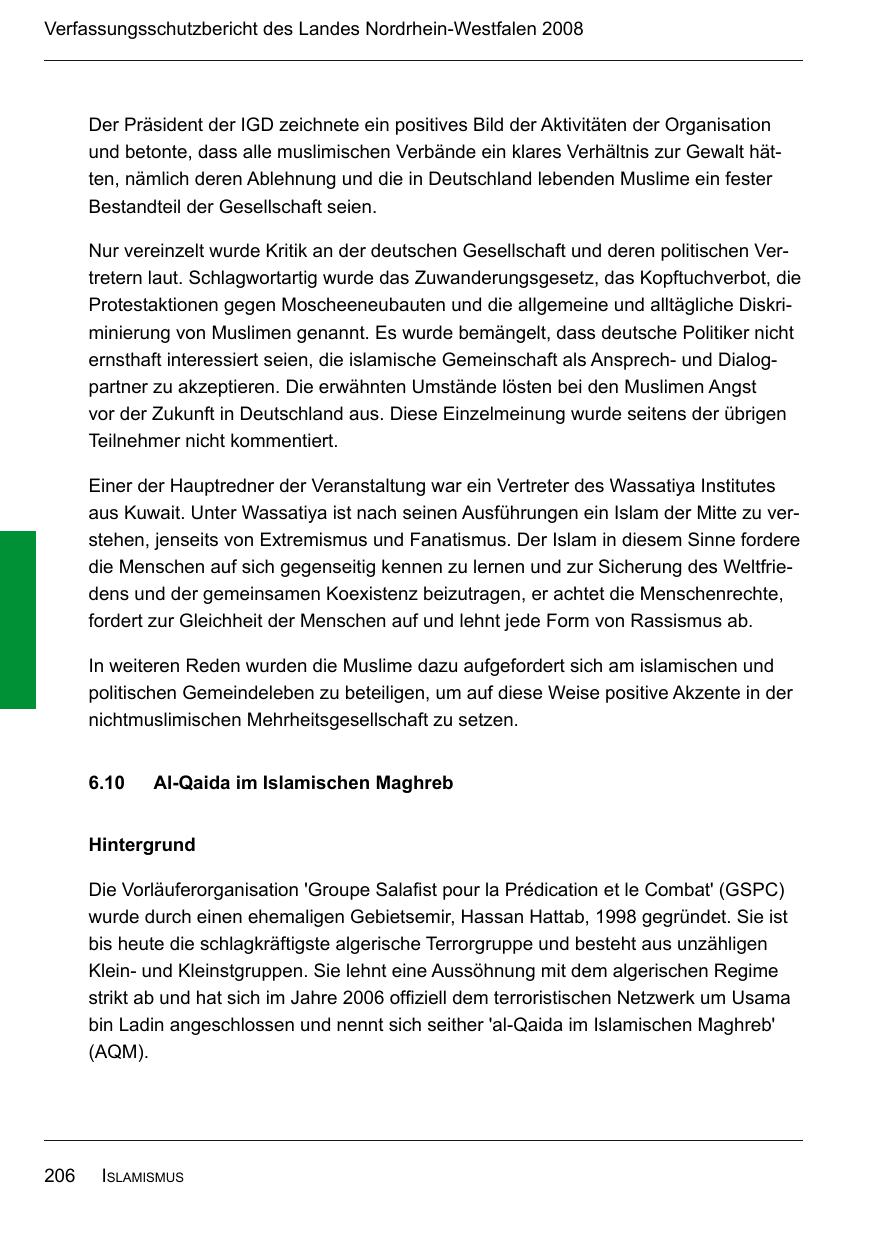 Verfassungsschutzbericht des Landes Nordrhein-Westfalen 2008

Der Präsident der IGD zeichnete ein positives Bild der Aktivitäten der Organisation und betonte, dass alle muslimischen Verbände ein klares Verhältnis zur Gewalt hätten, nämlich deren Ablehnung und die in Deutschland lebenden Muslime ein fester Bestandteil der Gesellschaft seien.

Nur vereinzelt wurde Kritik an der deutschen Gesellschaft und deren politischen Vertretern laut. Schlagwortartig wurde das Zuwanderungsgesetz, das Kopftuchverbot, die Protestaktionen gegen Moscheeneubauten und die allgemeine und alltägliche Diskriminierung von Muslimen genannt. Es wurde bemängelt, dass deutsche Politiker nicht ernsthaft interessiert seien, die islamische Gemeinschaft als Ansprech- und Dialogpartner zu akzeptieren. Die erwähnten Umstände lösten bei den Muslimen Angst vor der Zukunft in Deutschland aus. Diese Einzelmeinung wurde seitens der übrigen Teilnehmer nicht kommentiert.

Einer der Hauptredner der Veranstaltung war ein Vertreter des Wassatiya Institutes aus Kuwait. Unter Wassatiya ist nach seinen Ausführungen ein Islam der Mitte zu verstehen, jenseits von Extremismus und Fanatismus. Der Islam in diesem Sinne fordere die Menschen auf sich gegenseitig kennen zu lernen und zur Sicherung des Weltfriedens und der gemeinsamen Koexistenz beizutragen, er achtet die Menschenrechte, fordert zur Gleichheit der Menschen auf und lehnt jede Form von Rassismus ab.

In weiteren Reden wurden die Muslime dazu aufgefordert sich am islamischen und politischen Gemeindeleben zu beteiligen, um auf diese Weise positive Akzente in der nichtmuslimischen Mehrheitsgesellschaft zu setzen.

6.10 Al-Qaida im Islamischen Maghreb

Hintergrund

Die Vorläuferorganisation 'Groupe Salafist pour la Prédication et le Combat' (GSPC) wurde durch einen ehemaligen Gebietsemir, Hassan Hattab, 1998 gegründet. Sie ist bis heute die schlagkräftigste algerische Terrorgruppe und besteht aus unzähligen Klein- und Kleinstgruppen. Sie lehnt eine Aussöhnung mit dem algerischen Regime strikt ab und hat sich im Jahre 2006 offiziell dem terroristischen Netzwerk um Usama bin Ladin angeschlossen und nennt sich seither 'al-Qaida im Islamischen Maghreb' (AQM).

206 ISLAMISMUS